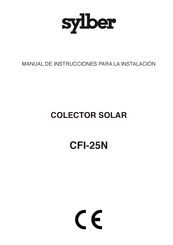 sylber

MANUAL DE INSTRUCCIONES PARA LA INSTALACIÓN

COLECTOR SOLAR

CFI-25N

CE